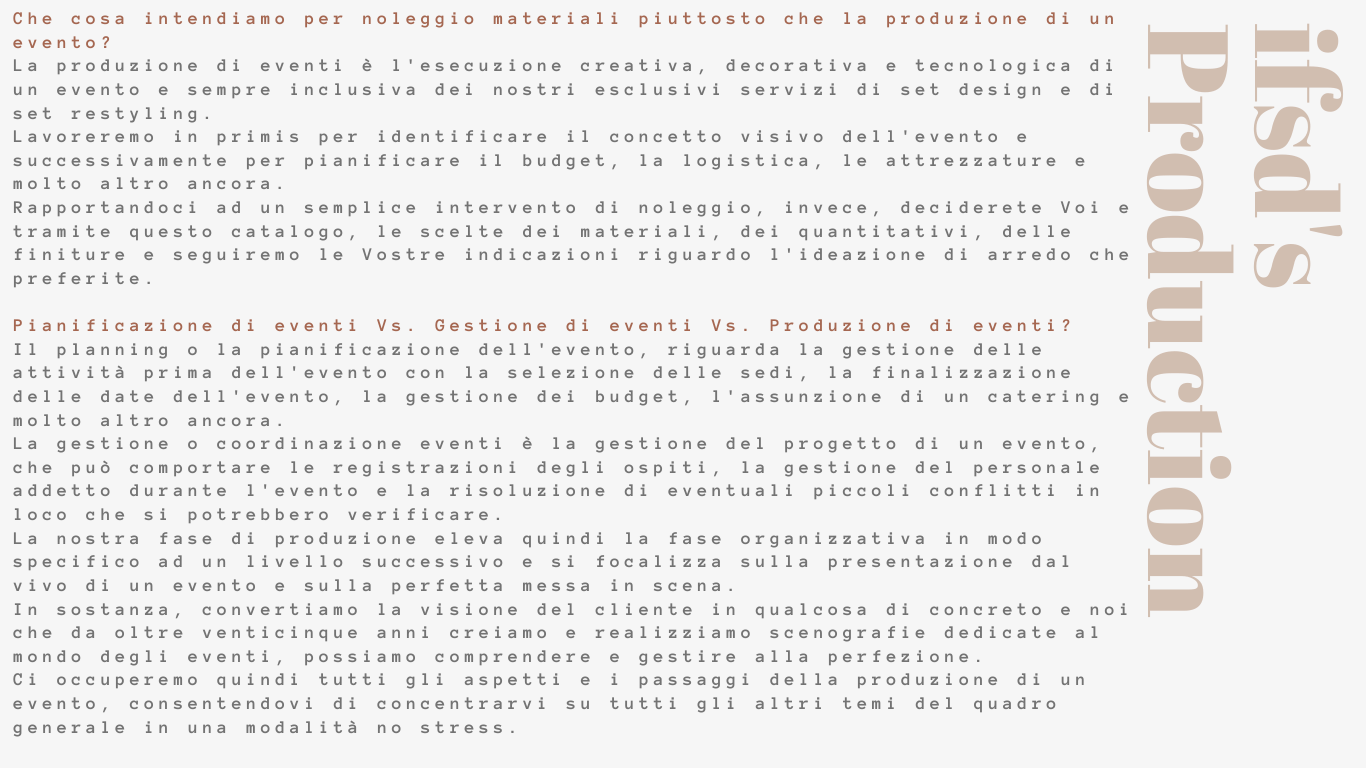 Che cosa intendiamo per noleggio materiali piuttosto che la produzione di un evento?
La produzione di eventi è l'esecuzione creativa, decorativa e tecnologica di un evento e sempre inclusiva dei nostri esclusivi servizi di set design e di set restyling.
Lavoreremo in primis per identificare il concetto visivo dell'evento e successivamente per pianificare il budget, la logistica, le attrezzature e molto altro ancora.
Rapportandoci ad un semplice intervento di noleggio, invece, deciderete Voi e tramite questo catalogo, le scelte dei materiali, dei quantitativi, delle finiture e seguiremo le Vostre indicazioni riguardo l'ideazione di arredo che preferite.

Pianificazione di eventi Vs. Gestione di eventi Vs. Produzione di eventi?
Il planning o la pianificazione dell'evento, riguarda la gestione delle attività prima dell'evento con la selezione delle sedi, la finalizzazione delle date dell'evento, la gestione dei budget, l'assunzione di un catering e molto altro ancora.
La gestione o coordinazione eventi è la gestione del progetto di un evento, che può comportare le registrazioni degli ospiti, la gestione del personale addetto durante l'evento e la risoluzione di eventuali piccoli conflitti in loco che si potrebbero verificare.
La nostra fase di produzione eleva quindi la fase organizzativa in modo specifico ad un livello successivo e si focalizza sulla presentazione dal vivo di un evento e sulla perfetta messa in scena.
In sostanza, convertiamo la visione del cliente in qualcosa di concreto e noi che da oltre venticinque anni creiamo e realizziamo scenografie dedicate al mondo degli eventi, possiamo comprendere e gestire alla perfezione.
Ci occuperemo quindi tutti gli aspetti e i passaggi della produzione di un evento, consentendovi di concentrarvi su tutti gli altri temi del quadro generale in una modalità no stress.

ifsd's
Production